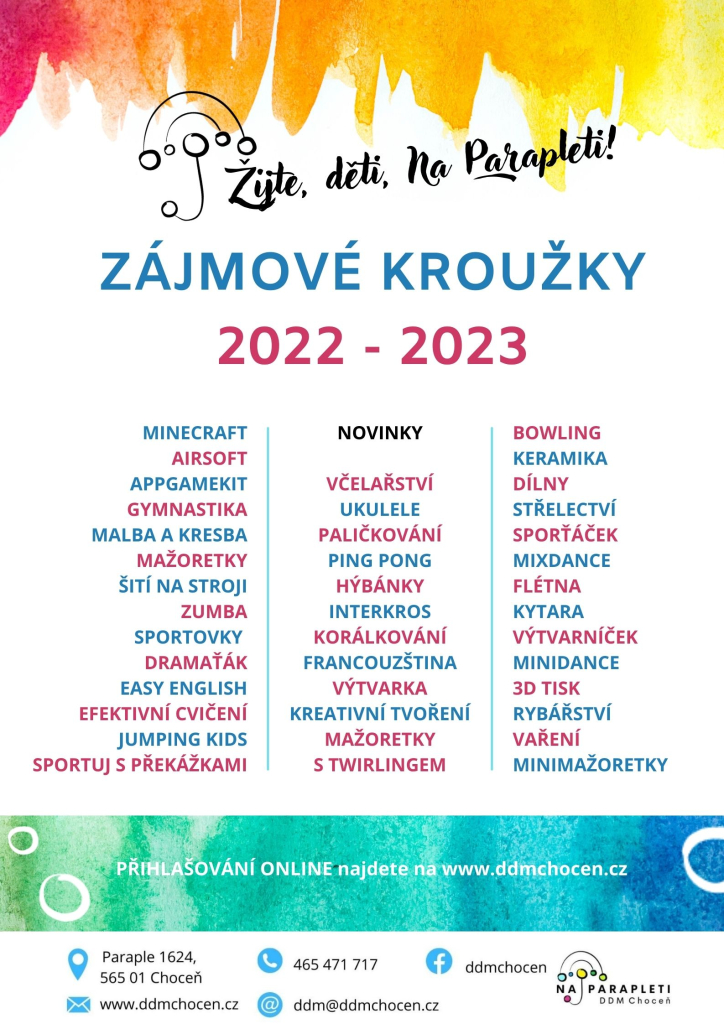 Žijte, děti, Na Parapleti!

ZÁJMOVÉ KROUŽKY

2022 - 2023

MINECRAFT
AIRSOFT
APPGAMEKIT
GYMNASTIKA
MALBA A KRESBA
MAŽORETKY
ŠITÍ NA STROJI
ZUMBA
SPORTOVKY
DRAMAŤÁK
EASY ENGLISH
EFEKTIVNÍ CVIČENÍ
JUMPING KIDS
SPORTUJ S PŘEKÁŽKAMI

NOVINKY

VČELAŘSTVÍ
UKULELE
PALIČKOVÁNÍ
PING PONG
HÝBÁNKY
INTERKROS
KORÁLKOVÁNÍ
FRANCOUZŠTINA
VÝTVARKA
KREATIVNÍ TVOŘENÍ
MAŽORETKY
S TWIRLINGEM

BOWLING
KERAMIKA
DÍLNY
STŘELECTVÍ
SPORŤÁČEK
MIXDANCE
FLÉTNA
KYTARA
VÝTVARNÍČEK
MINIDANCE
3D TISK
RYBÁŘSTVÍ
VAŘENÍ
MINIMAŽORETKY

PŘIHLAŠOVÁNÍ ONLINE najdete na www.ddmchocen.cz

Paraple 1624, 565 01 Choceň
465 471 717
ddmchocen
www.ddmchocen.cz
ddm@ddmchocen.cz
NA PARAPLETI
DDM Choceň